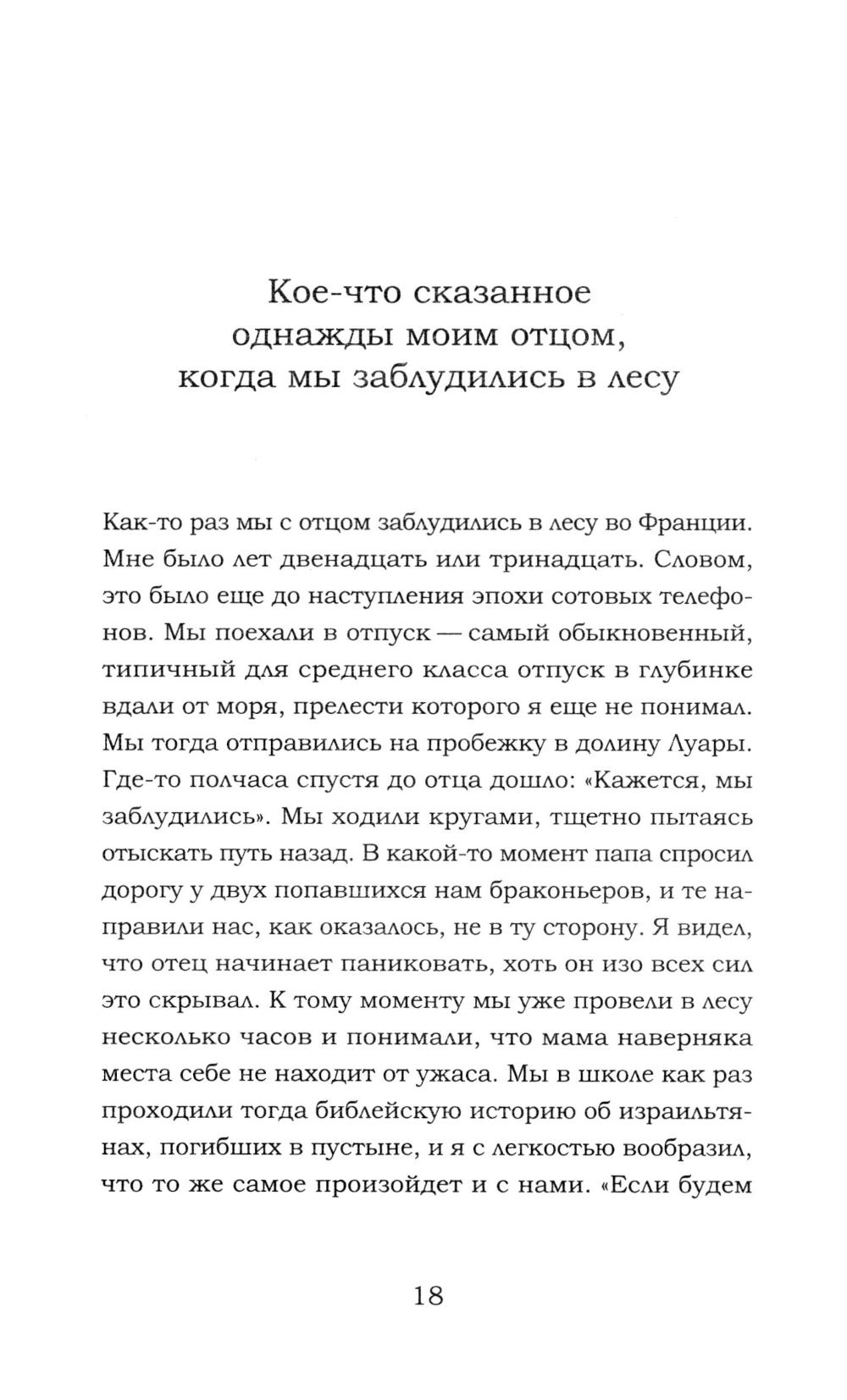 Кое-что сказанное однажды моим отцом, когда мы заблудились в лесу

Как-то раз мы с отцом заблудились в лесу во Франции. Мне было лет двенадцать или тринадцать. Словом, это было еще до наступления эпохи сотовых телефонов. Мы поехали в отпуск — самый обыкновенный, типичный для среднего класса отпуск в глубинке вдали от моря, прелести которого я еще не понимал. Мы тогда отправились на пробежку в долину Луары. Где-то полчаса спустя до отца дошло: «Кажется, мы заблудились». Мы ходили кругами, тщетно пытаясь отыскать путь назад. В какой-то момент папа спросил дорогу у двух попавшихся нам браконьеров, и те направили нас, как оказалось, не в ту сторону. Я видел, что отец начинает паниковать, хоть он изо всех сил это скрывал. К тому моменту мы уже провели в лесу несколько часов и понимали, что мама наверняка места себе не находит от ужаса. Мы в школе как раз проходили тогда библейскую историю об израильтянах, погибших в пустыне, и я с легкостью вообразил, что то же самое произойдет и с нами. «Если будем

18